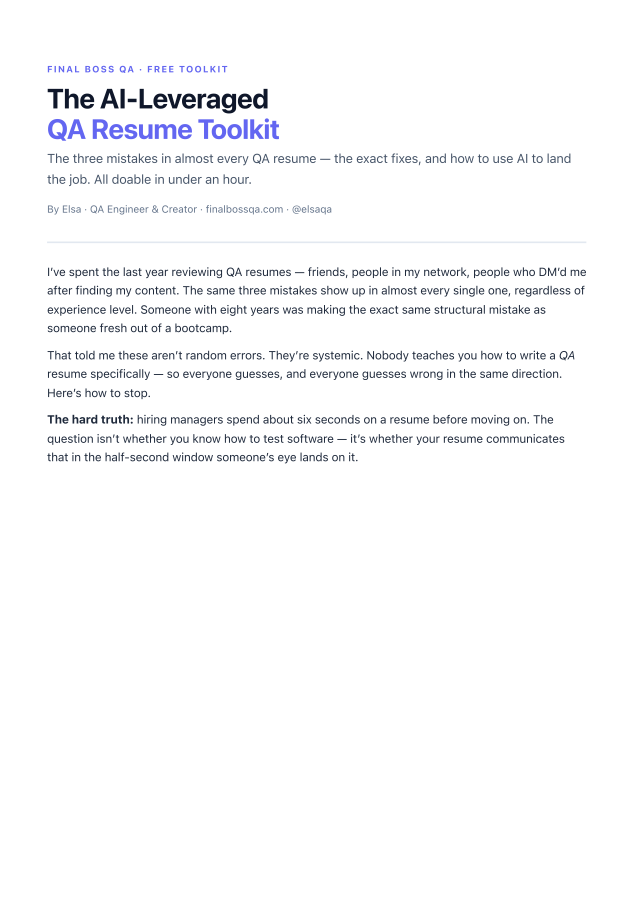 FINAL BOSS QA · FREE TOOLKIT

The AI-Leveraged
QA Resume Toolkit

The three mistakes in almost every QA resume — the exact fixes, and how to use AI to land the job. All doable in under an hour.

By Elsa · QA Engineer & Creator · finalbossqa.com · @elsaqa

I've spent the last year reviewing QA resumes — friends, people in my network, people who DM'd me after finding my content. The same three mistakes show up in almost every single one, regardless of experience level. Someone with eight years was making the exact same structural mistake as someone fresh out of a bootcamp.

That told me these aren't random errors. They're systemic. Nobody teaches you how to write a QA resume specifically — so everyone guesses, and everyone guesses wrong in the same direction. Here's how to stop.

The hard truth: hiring managers spend about six seconds on a resume before moving on. The question isn't whether you know how to test software — it's whether your resume communicates that in the half-second window someone's eye lands on it.